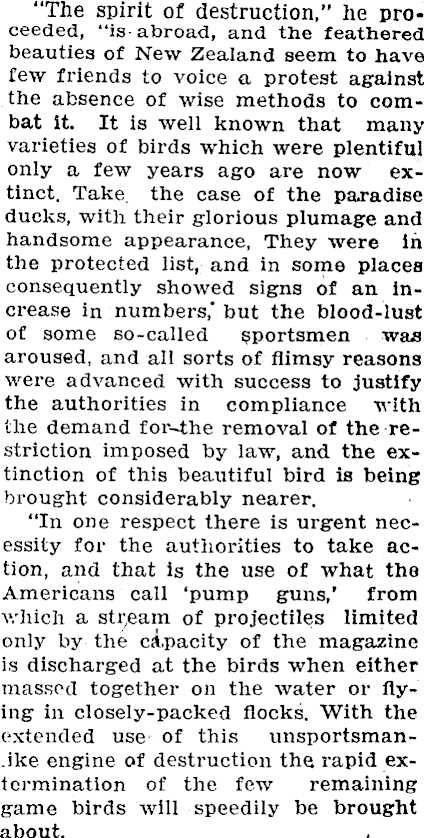 "The spirit of destruction," he proceeded, "is abroad, and the feathered beauties of New Zealand seem to have few friends to voice a protest against the absence of wise methods to combat it. It is well known that many varieties of birds which were plentiful only a few years ago are now extinct. Take the case of the paradise ducks, with their glorious plumage and handsome appearance, They were in the protected list, and in some places consequently showed signs of an increase in numbers, but the blood-lust of some so-called sportsmen was aroused, and all sorts of flimsy reasons were advanced with success to justify the authorities in compliance with the demand for the removal of the restriction imposed by law, and the extinction of this beautiful bird is being brought considerably nearer.

"In one respect there is urgent necessity for the authorities to take action, and that is the use of what the Americans call 'pump guns,' from which a stream of projectiles limited only by the capacity of the magazine is discharged at the birds when either massed together on the water or flying in closely-packed flocks. With the extended use of this unsportsmanlike engine of destruction the rapid extermination of the few remaining game birds will speedily be brought about.